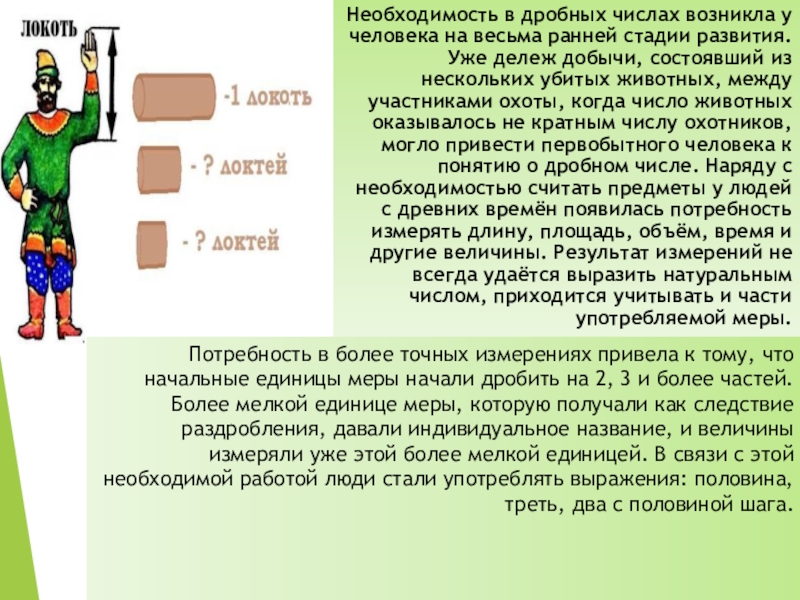 ЛОКОТЬ

-1 локоть

- ? локтей

- ? локтей

Необходимость в дробных числах возникла у человека на весьма ранней стадии развития. Уже дележ добычи, состоявший из нескольких убитых животных, между участниками охоты, когда число животных оказывалось не кратным числу охотников, могло привести первобытного человека к понятию о дробном числе. Наряду с необходимостью считать предметы у людей с древних времён появилась потребность измерять длину, площадь, объём, время и другие величины. Результат измерений не всегда удаётся выразить натуральным числом, приходится учитывать и части употребляемой меры.

Потребность в более точных измерениях привела к тому, что начальные единицы меры начали дробить на 2, 3 и более частей. Более мелкой единице меры, которую получали как следствие раздробления, давали индивидуальное название, и величины измеряли уже этой более мелкой единицей. В связи с этой необходимой работой люди стали употреблять выражения: половина, треть, два с половиной шага.